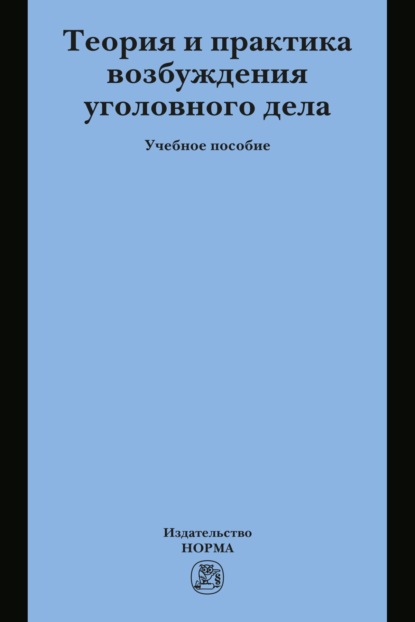 Теория и практика возбуждения уголовного дела

Учебное пособие

Издательство
НОРМА